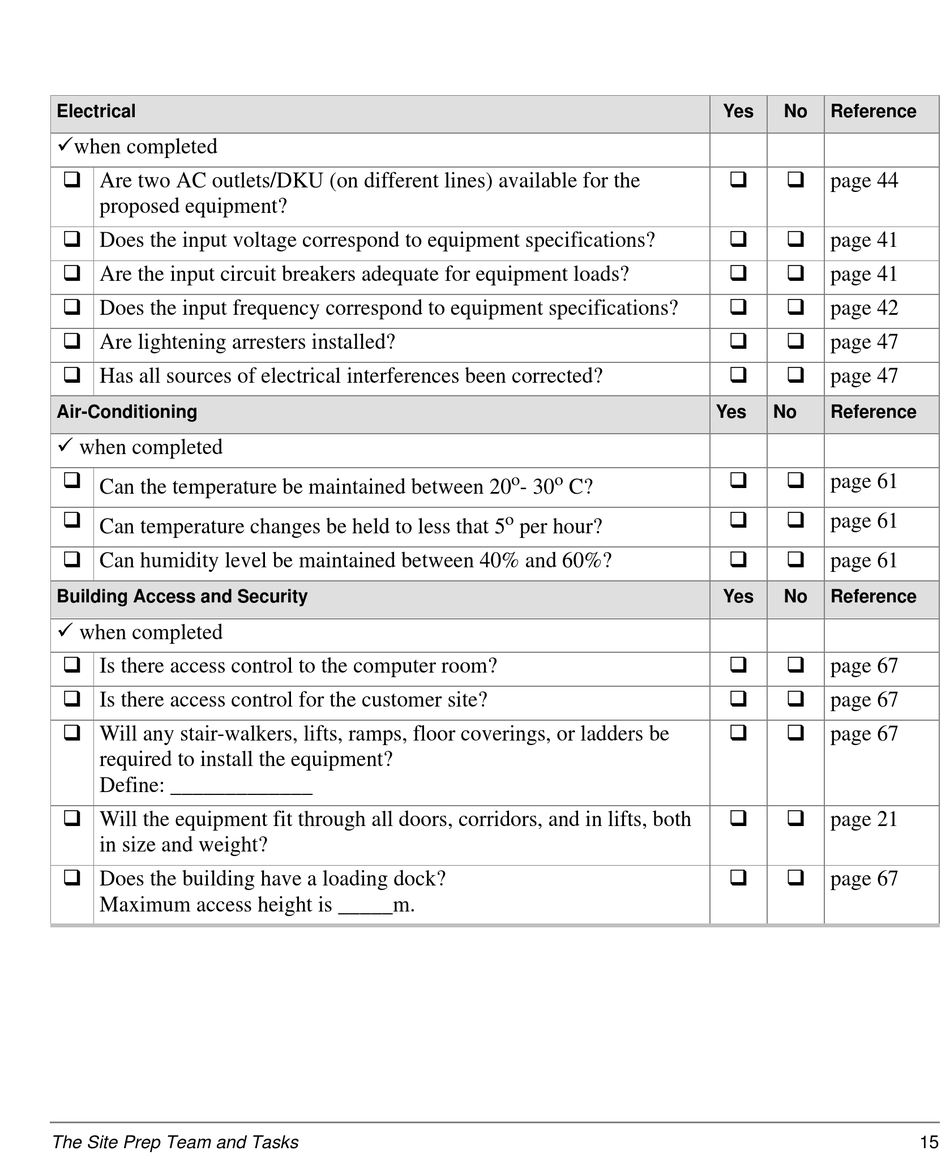 | Electrical | | Yes | No | Reference |
|---|---|---|---|---|
| ✓when completed | | | | |
| ❑ | Are two AC outlets/DKU (on different lines) available for the proposed equipment? | ❑ | ❑ | page 44 |
| ❑ | Does the input voltage correspond to equipment specifications? | ❑ | ❑ | page 41 |
| ❑ | Are the input circuit breakers adequate for equipment loads? | ❑ | ❑ | page 41 |
| ❑ | Does the input frequency correspond to equipment specifications? | ❑ | ❑ | page 42 |
| ❑ | Are lightening arresters installed? | ❑ | ❑ | page 47 |
| ❑ | Has all sources of electrical interferences been corrected? | ❑ | ❑ | page 47 |
| Air-Conditioning | | Yes | No | Reference |
| ✓ when completed | | | | |
| ❑ | Can the temperature be maintained between $20^o$- $30^o$ C? | ❑ | ❑ | page 61 |
| ❑ | Can temperature changes be held to less that $5^o$ per hour? | ❑ | ❑ | page 61 |
| ❑ | Can humidity level be maintained between 40% and 60%? | ❑ | ❑ | page 61 |
| Building Access and Security | | Yes | No | Reference |
| ✓ when completed | | | | |
| ❑ | Is there access control to the computer room? | ❑ | ❑ | page 67 |
| ❑ | Is there access control for the customer site? | ❑ | ❑ | page 67 |
| ❑ | Will any stair-walkers, lifts, ramps, floor coverings, or ladders be required to install the equipment? Define: _____________ | ❑ | ❑ | page 67 |
| ❑ | Will the equipment fit through all doors, corridors, and in lifts, both in size and weight? | ❑ | ❑ | page 21 |
| ❑ | Does the building have a loading dock? Maximum access height is _____m. | ❑ | ❑ | page 67 |

The Site Prep Team and Tasks 15